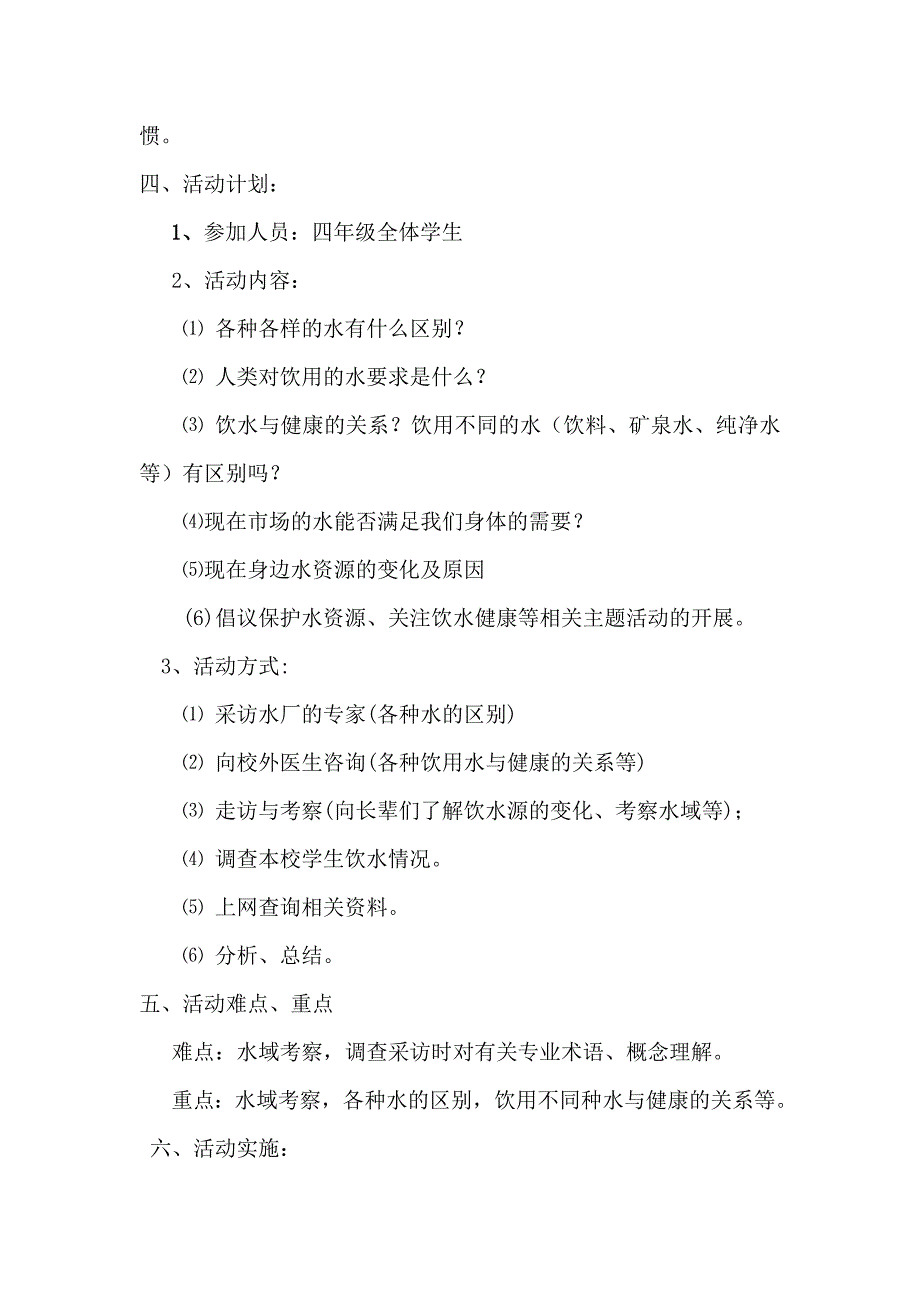 惯。

四、活动计划：

1、参加人员：四年级全体学生

2、活动内容：

⑴ 各种各样的水有什么区别？

⑵ 人类对饮用的水要求是什么？

⑶ 饮水与健康的关系？饮用不同的水（饮料、矿泉水、纯净水等）有区别吗？

⑷现在市场的水能否满足我们身体的需要？

⑸现在身边水资源的变化及原因

(6)倡议保护水资源、关注饮水健康等相关主题活动的开展。

3、活动方式:

⑴ 采访水厂的专家(各种水的区别)

⑵ 向校外医生咨询(各种饮用水与健康的关系等)

⑶ 走访与考察(向长辈们了解饮水源的变化、考察水域等)；

⑷ 调查本校学生饮水情况。

⑸ 上网查询相关资料。

⑹ 分析、总结。

五、活动难点、重点

难点：水域考察，调查采访时对有关专业术语、概念理解。

重点：水域考察，各种水的区别，饮用不同种水与健康的关系等。

六、活动实施：